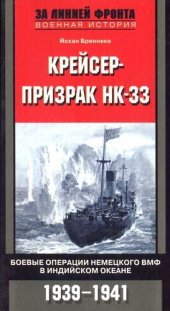 ЗА ЛИНИЕЙ ФРОНТА
ВОЕННАЯ ИСТОРИЯ

Йохан Бреннеке

КРЕЙСЕР-ПРИЗРАК НК-33

БОЕВЫЕ ОПЕРАЦИИ НЕМЕЦКОГО ВМФ В ИНДИЙСКОМ ОКЕАНЕ

1939–1941